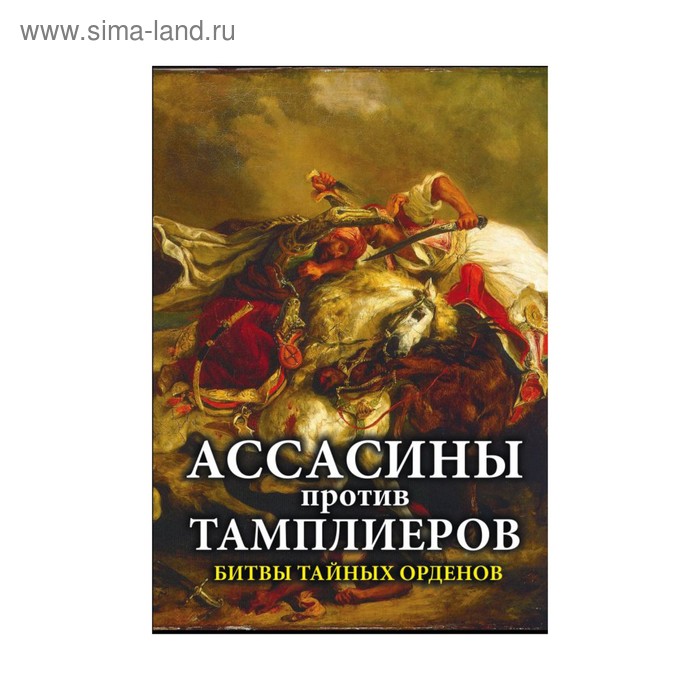 www.sima-land.ru

АССАСИНЫ
против
ТАМПЛИЕРОВ
БИТВЫ ТАЙНЫХ ОРДЕНОВ